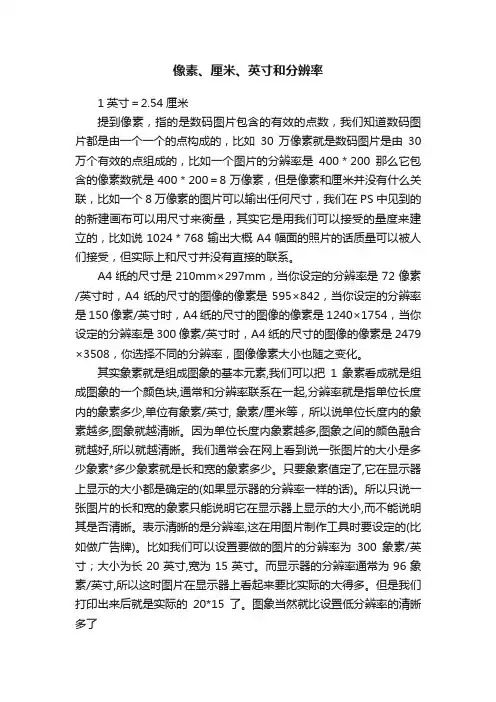 像素、厘米、英寸和分辨率

1 英寸 = 2.54 厘米

提到像素，指的是数码图片包含的有效的点数，我们知道数码图片都是由一个一个的点构成的，比如 30 万像素就是数码图片是由 30 万个有效的点组成的，比如一个图片的分辨率是 400 * 200 那么它包含的像素数就是 400 * 200 = 8 万像素，但是像素和厘米并没有什么关联，比如一个 8 万像素的图片可以输出任何尺寸，我们在 PS 中见到的的新建画布可以用尺寸来衡量，其实它是用我们可以接受的量度来建立的，比如说 1024 * 768 输出大概 A4 幅面的照片的话质量可以被人们接受，但实际上和尺寸并没有直接的联系。

A4 纸的尺寸是 210mm×297mm，当你设定的分辨率是 72 像素/英寸时，A4 纸的尺寸的图像的像素是 595×842，当你设定的分辨率是 150 像素/英寸时，A4 纸的尺寸的图像的像素是 1240×1754，当你设定的分辨率是 300 像素/英寸时，A4 纸的尺寸的图像的像素是 2479×3508，你选择不同的分辨率，图像像素大小也随之变化。

其实象素就是组成图象的基本元素,我们可以把 1 象素看成就是组成图象的一个颜色块,通常和分辨率联系在一起,分辨率就是指单位长度内的象素多少,单位有象素/英寸, 象素/厘米等，所以说单位长度内的象素越多,图象就越清晰。因为单位长度内象素越多,图象之间的颜色融合就越好,所以就越清晰。我们通常会在网上看到说一张图片的大小是多少象素*多少象素就是长和宽的象素多少。只要象素值定了,它在显示器上显示的大小都是确定的(如果显示器的分辨率一样的话)。所以只说一张图片的长和宽的象素只能说明它在显示器上显示的大小,而不能说明其是否清晰。表示清晰的是分辨率,这在用图片制作工具时要设定的(比如做广告牌)。比如我们可以设置要做的图片的分辨率为 300 象素/英寸；大小为长 20 英寸,宽为 15 英寸。而显示器的分辨率通常为 96 象素/英寸,所以这时图片在显示器上看起来要比实际的大得多。但是我们打印出来后就是实际的 20*15 了。图象当然就比设置低分辨率的清晰多了